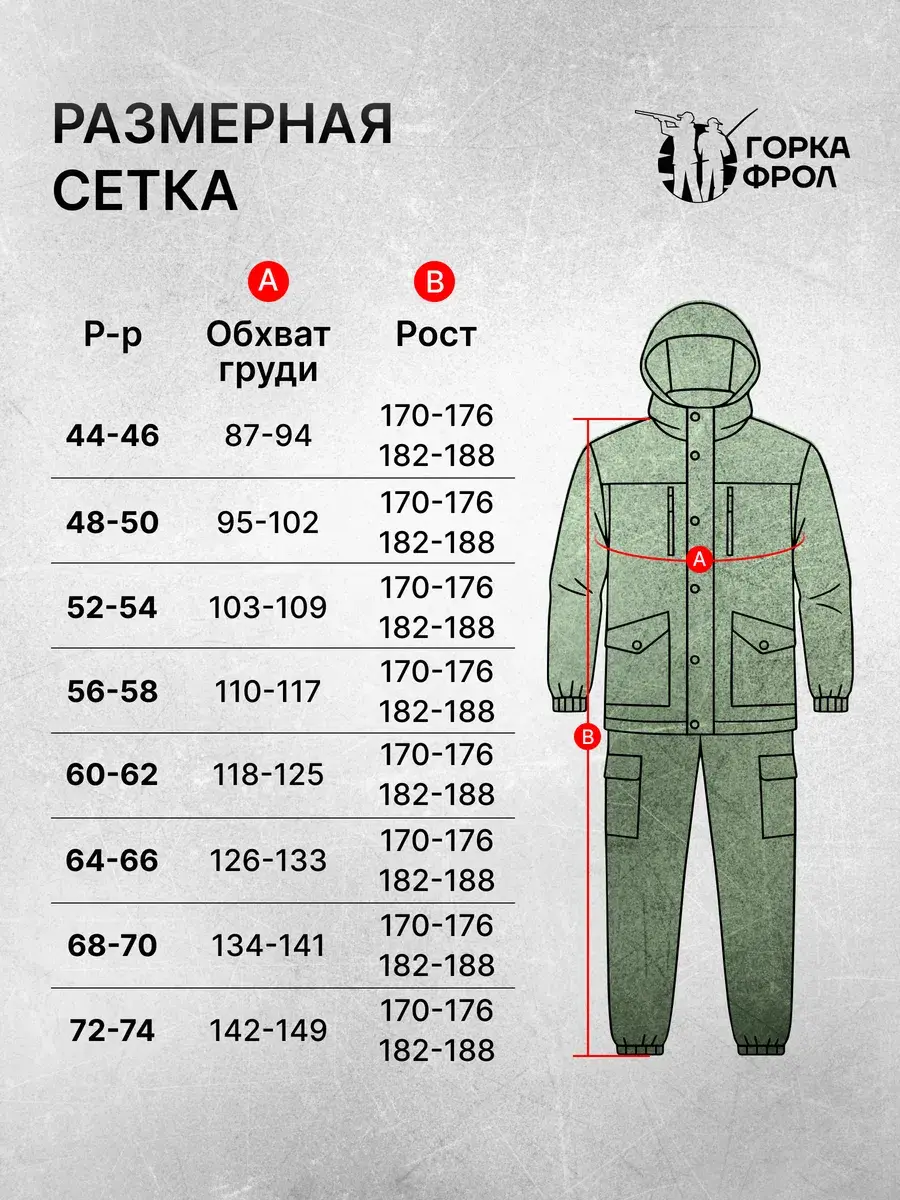 РАЗМЕРНАЯ СЕТКА

ГОРКА ФРОЛ

| Р-р | A Обхват груди | B Рост |
|---|---|---|
| 44-46 | 87-94 | 170-176 182-188 |
| 48-50 | 95-102 | 170-176 182-188 |
| 52-54 | 103-109 | 170-176 182-188 |
| 56-58 | 110-117 | 170-176 182-188 |
| 60-62 | 118-125 | 170-176 182-188 |
| 64-66 | 126-133 | 170-176 182-188 |
| 68-70 | 134-141 | 170-176 182-188 |
| 72-74 | 142-149 | 170-176 182-188 |

A

B